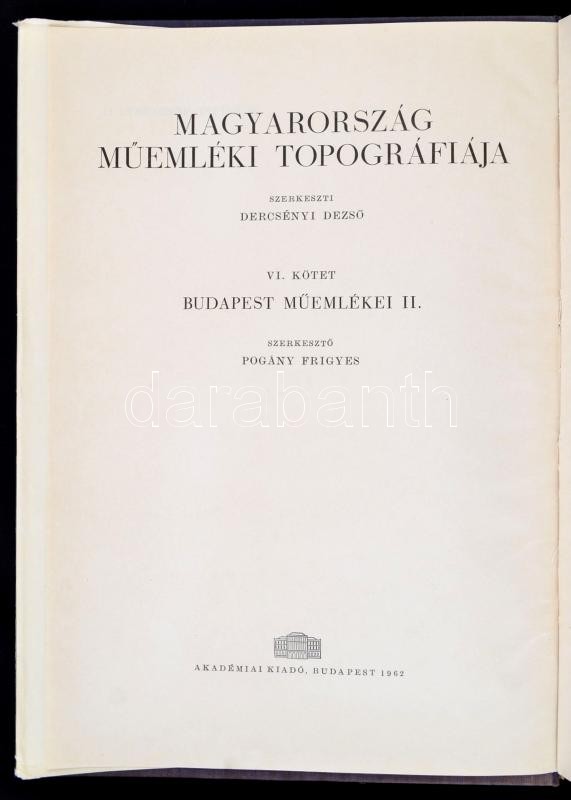 MAGYARORSZÁG
MŰEMLÉKI TOPOGRÁFIÁJA

SZERKESZTI
DERCSÉNYI DEZSŐ

VI. KÖTET
BUDAPEST MŰEMLÉKEI II.

SZERKESZTŐ
POGÁNY FRIGYES

darabanth

AKADÉMIAI KIADÓ, BUDAPEST 1962